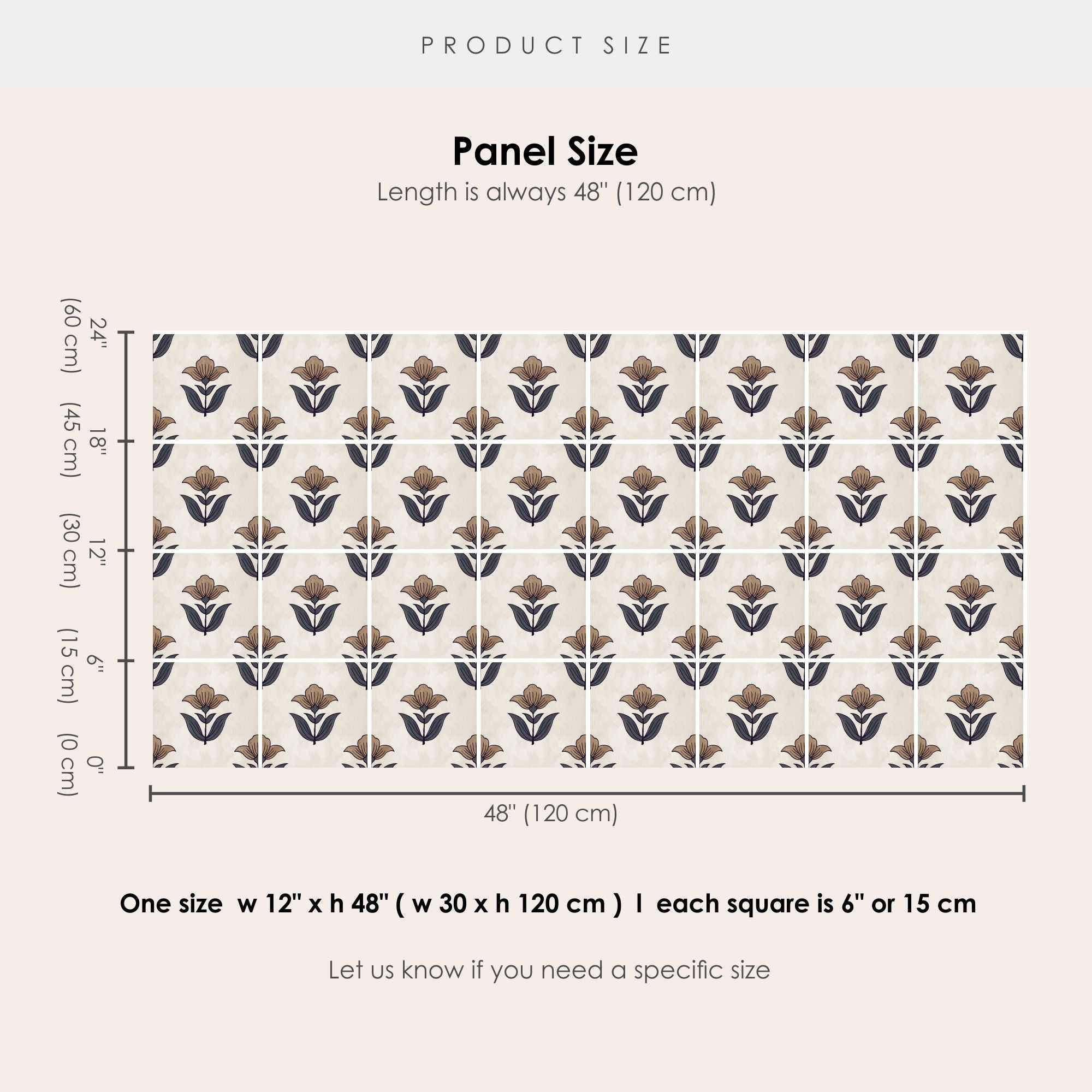 PRODUCT SIZE

Panel Size

Length is always 48" (120 cm)

24" (60 cm)
18" (45 cm)
12" (30 cm)
6" (15 cm)
0" (0 cm)

48" (120 cm)

One size w 12" x h 48" ( w 30 x h 120 cm ) I each square is 6" or 15 cm

Let us know if you need a specific size